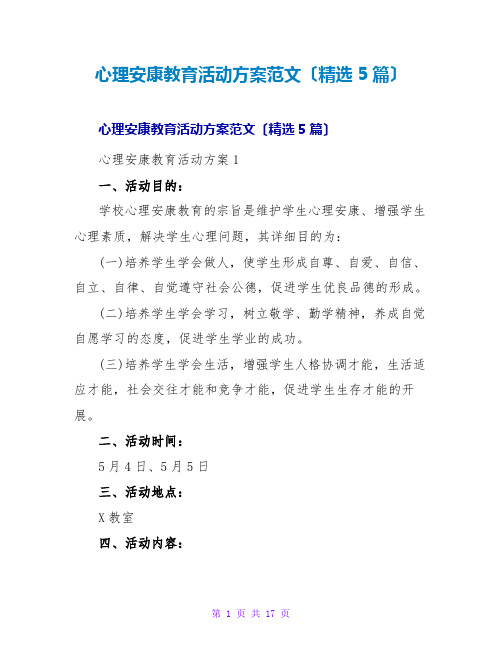 心理安康教育活动方案范文〔精选5篇〕

心理安康教育活动方案范文〔精选5篇〕

心理安康教育活动方案1

一、活动目的：

学校心理安康教育的宗旨是维护学生心理安康、增强学生心理素质，解决学生心理问题，其详细目的为：

(一)培养学生学会做人，使学生形成自尊、自爱、自信、自立、自律、自觉遵守社会公德，促进学生优良品德的形成。

(二)培养学生学会学习，树立敬学、勤学精神，养成自觉自愿学习的态度，促进学生学业的成功。

(三)培养学生学会生活，增强学生人格协调才能，生活适应才能，社会交往才能和竞争才能，促进学生生存才能的开展。

二、活动时间：

5月4日、5月5日

三、活动地点：

X教室

四、活动内容：

第 1 页 共 17 页